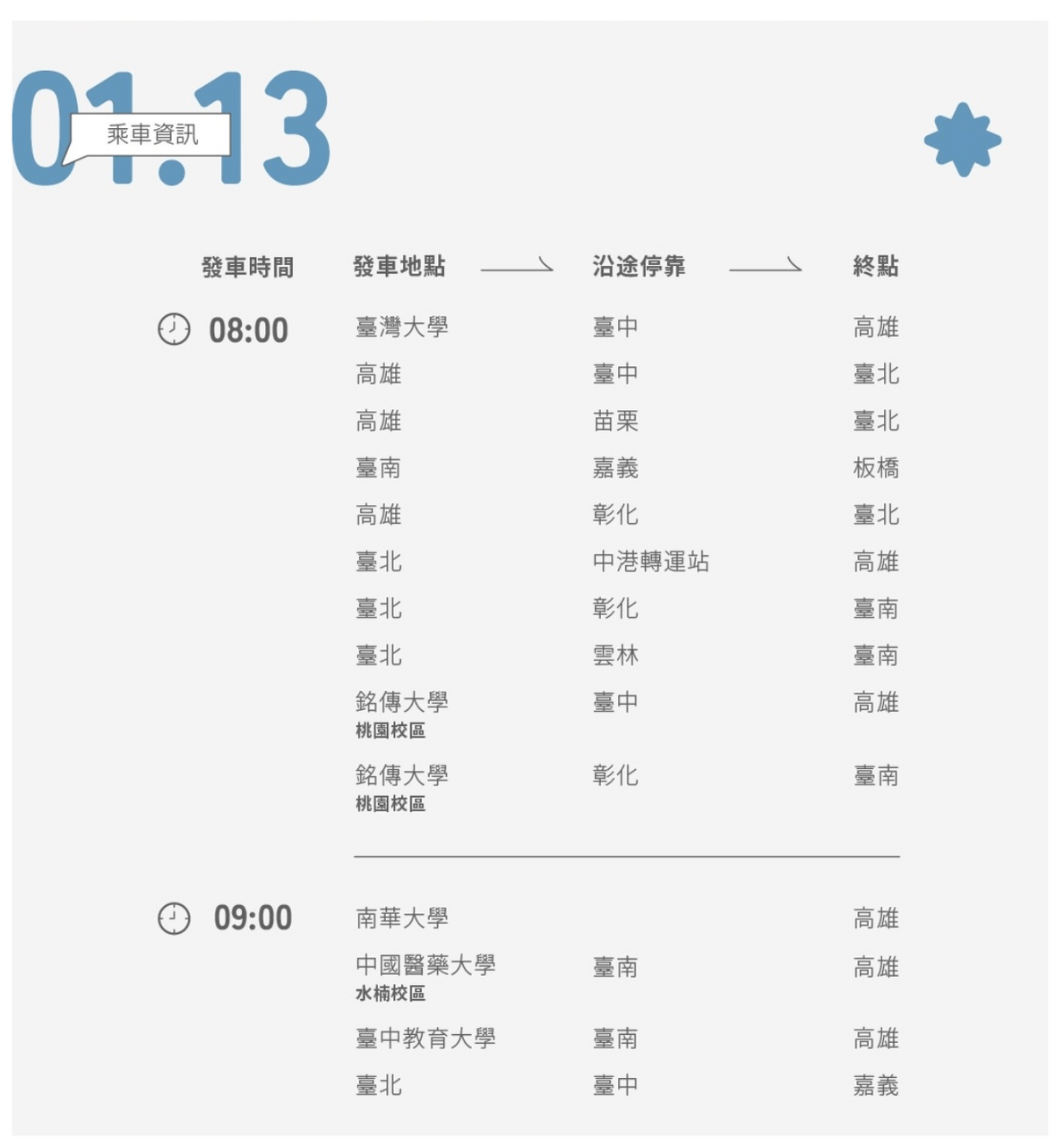 01.13

乘車資訊

| 發車時間 | 發車地點 | 沿途停靠 | 終點 |
|---|---|---|---|
| 08:00 | 臺灣大學 | 臺中 | 高雄 |
| | 高雄 | 臺中 | 臺北 |
| | 高雄 | 苗栗 | 臺北 |
| | 臺南 | 嘉義 | 板橋 |
| | 高雄 | 彰化 | 臺北 |
| | 臺北 | 中港轉運站 | 高雄 |
| | 臺北 | 彰化 | 臺南 |
| | 臺北 | 雲林 | 臺南 |
| | 銘傳大學 桃園校區 | 臺中 | 高雄 |
| | 銘傳大學 桃園校區 | 彰化 | 臺南 |
| 09:00 | 南華大學 | | 高雄 |
| | 中國醫藥大學 水楠校區 | 臺南 | 高雄 |
| | 臺中教育大學 | 臺南 | 高雄 |
| | 臺北 | 臺中 | 嘉義 |